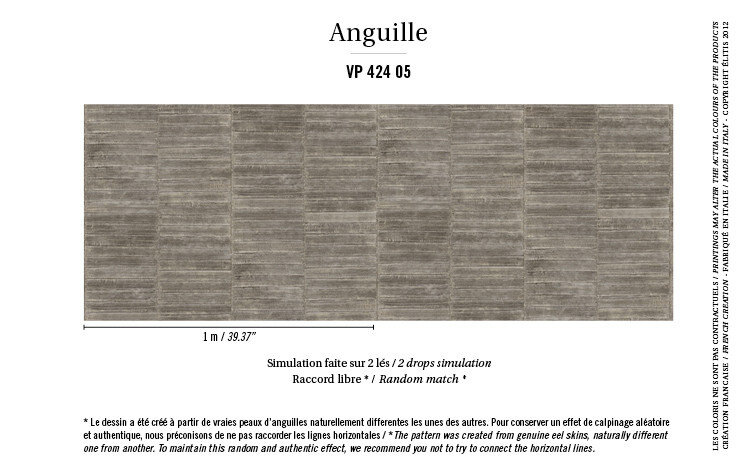 Anguille

VP 424 05

1 m / 39.37"

Simulation faite sur 2 lés / 2 drops simulation
Raccord libre * / Random match *

* Le dessin a été créé à partir de vraies peaux d'anguilles naturellement differentes les unes des autres. Pour conserver un effet de calpinage aléatoire et authentique, nous préconisons de ne pas raccorder les lignes horizontales / * The pattern was created from genuine eel skins, naturally different one from another. To maintain this random and authentic effect, we recommend you not to try to connect the horizontal lines.

LES COLORIS NE SONT PAS CONTRACTUELS / PRINTINGS MAY ALTER THE ACTUAL COLOURS OF THE PRODUCTS
CRÉATION FRANÇAISE / FRENCH CREATION – FABRIQUÉ EN ITALIE / MADE IN ITALY – COPYRIGHT ÉLITIS 2012